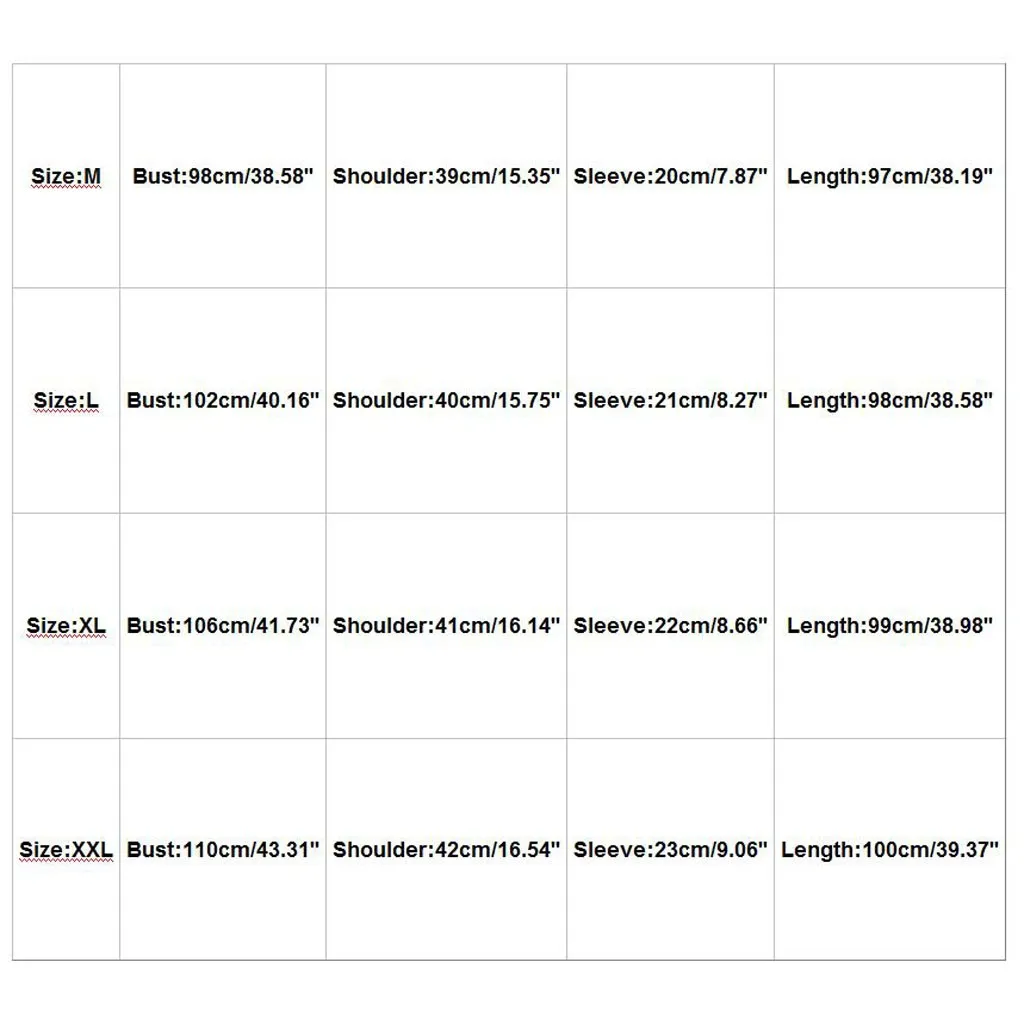 | Size:M | Bust:98cm/38.58" | Shoulder:39cm/15.35" | Sleeve:20cm/7.87" | Length:97cm/38.19" |
|---|---|---|---|---|
| Size:L | Bust:102cm/40.16" | Shoulder:40cm/15.75" | Sleeve:21cm/8.27" | Length:98cm/38.58" |
| Size:XL | Bust:106cm/41.73" | Shoulder:41cm/16.14" | Sleeve:22cm/8.66" | Length:99cm/38.98" |
| Size:XXL | Bust:110cm/43.31" | Shoulder:42cm/16.54" | Sleeve:23cm/9.06" | Length:100cm/39.37" |